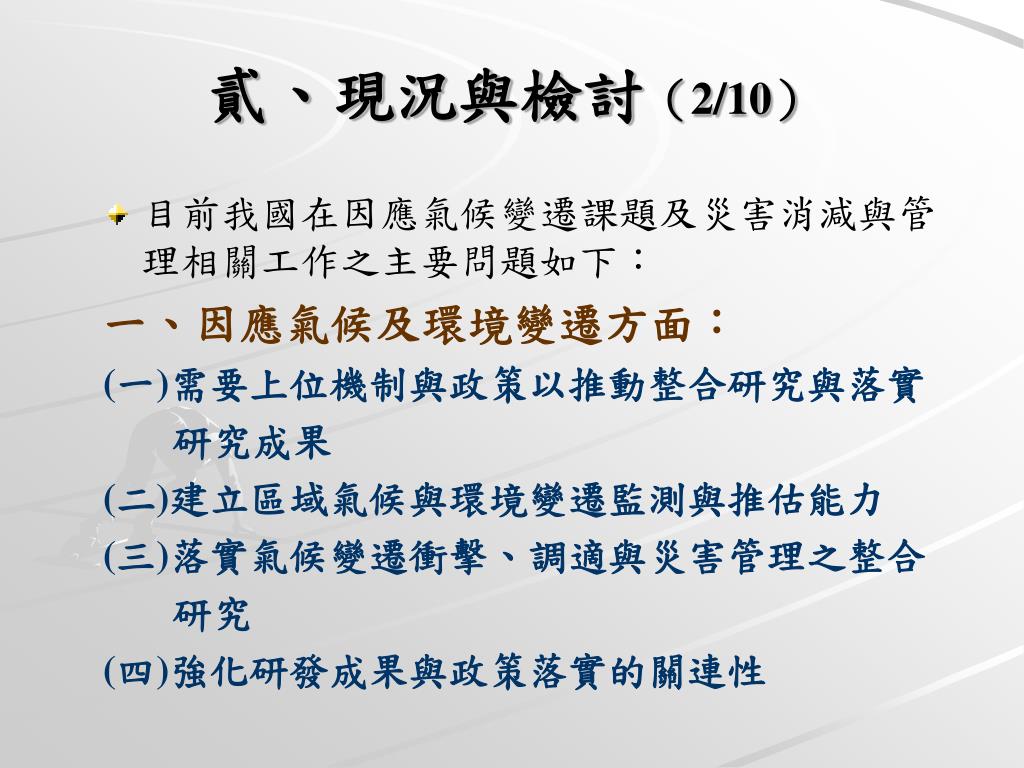 貳、現況與檢討（2/10）

目前我國在因應氣候變遷課題及災害消減與管理相關工作之主要問題如下：

一、因應氣候及環境變遷方面：

(一)需要上位機制與政策以推動整合研究與落實研究成果

(二)建立區域氣候與環境變遷監測與推估能力

(三)落實氣候變遷衝擊、調適與災害管理之整合研究

(四)強化研發成果與政策落實的關連性